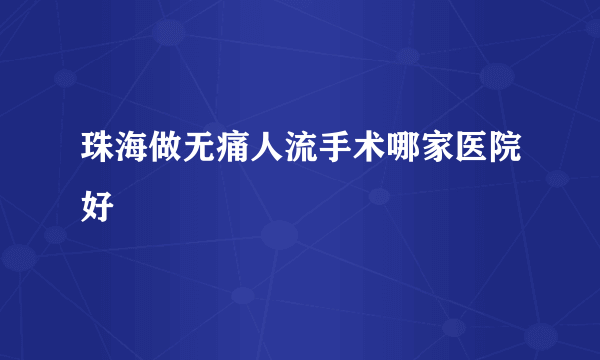 珠海做无痛人流手术哪家医院好